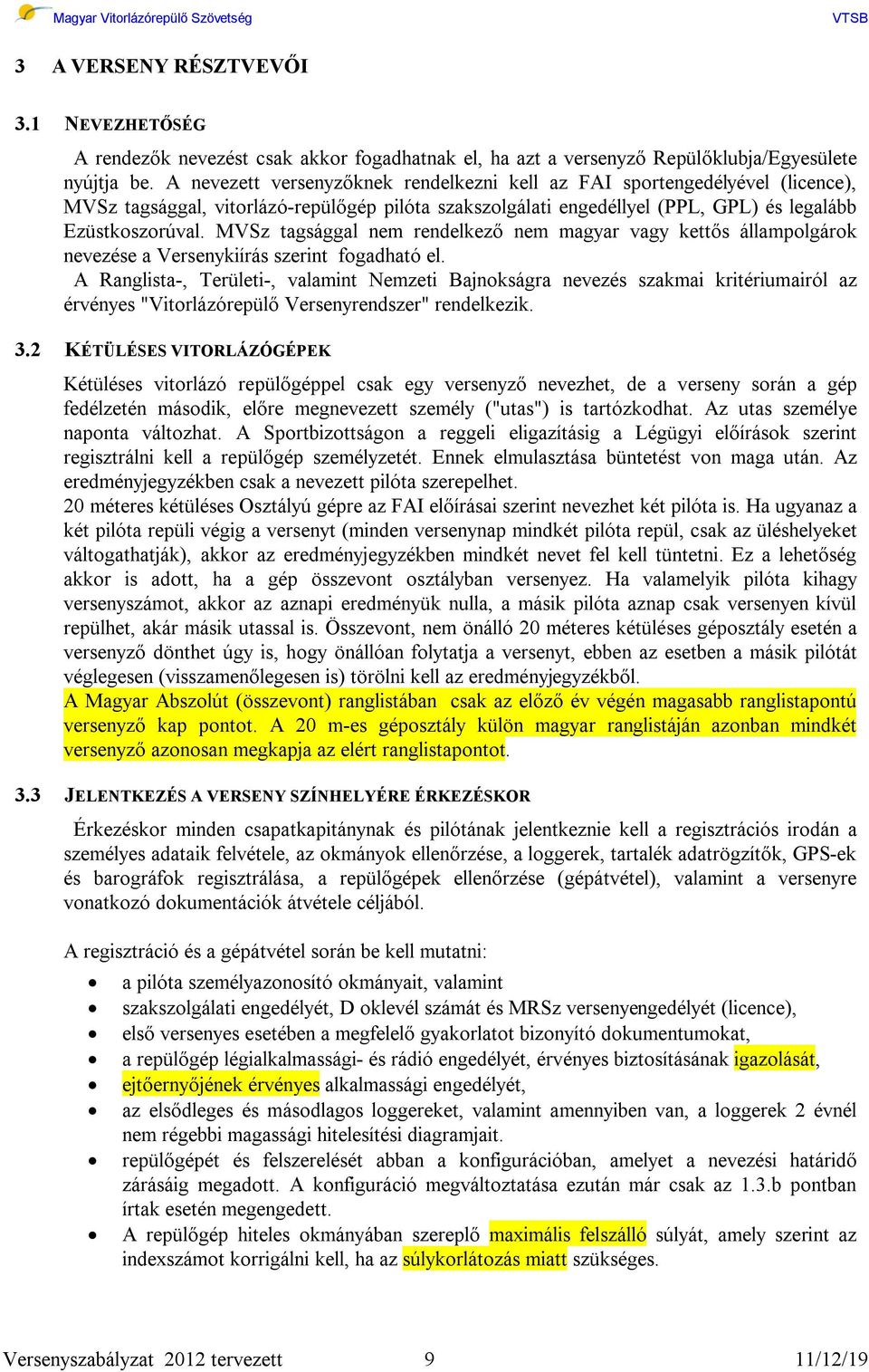 Magyar Vitorlázórepülő Szövetség VTSB

3 A VERSENY RÉSZTVEVŐI

3.1 NEVEZHETŐSÉG

A rendezők nevezést csak akkor fogadhatnak el, ha azt a versenyző Repülőklubja/Egyesülete nyújtja be. A nevezett versenyzőknek rendelkezni kell az FAI sportengedélyével (licence), MVSz tagsággal, vitorlázó-repülőgép pilóta szakszolgálati engedéllyel (PPL, GPL) és legalább Ezüstkoszorúval. MVSz tagsággal nem rendelkező nem magyar vagy kettős állampolgárok nevezése a Versenykiírás szerint fogadható el.
A Ranglista-, Területi-, valamint Nemzeti Bajnokságra nevezés szakmai kritériumairól az érvényes "Vitorlázórepülő Versenyrendszer" rendelkezik.

3.2 KÉTÜLÉSES VITORLÁZÓGÉPEK

Kétüléses vitorlázó repülőgéppel csak egy versenyző nevezhet, de a verseny során a gép fedélzetén második, előre megnevezett személy ("utas") is tartózkodhat. Az utas személye naponta változhat. A Sportbizottságon a reggeli eligazításig a Légügyi előírások szerint regisztrálni kell a repülőgép személyzetét. Ennek elmulasztása büntetést von maga után. Az eredményjegyzékben csak a nevezett pilóta szerepelhet.
20 méteres kétüléses Osztályú gépre az FAI előírásai szerint nevezhet két pilóta is. Ha ugyanaz a két pilóta repüli végig a versenyt (minden versenynap mindkét pilóta repül, csak az üléshelyeket váltogathatják), akkor az eredményjegyzékben mindkét nevet fel kell tüntetni. Ez a lehetőség akkor is adott, ha a gép összevont osztályban versenyez. Ha valamelyik pilóta kihagy versenyszámot, akkor az aznapi eredményük nulla, a másik pilóta aznap csak versenyen kívül repülhet, akár másik utassal is. Összevont, nem önálló 20 méteres kétüléses géposztály esetén a versenyző dönthet úgy is, hogy önállóan folytatja a versenyt, ebben az esetben a másik pilótát véglegesen (visszamenőlegesen is) törölni kell az eredményjegyzékből.
A Magyar Abszolút (összevont) ranglistában csak az előző év végén magasabb ranglistapontú versenyző kap pontot. A 20 m-es géposztály külön magyar ranglistáján azonban mindkét versenyző azonosan megkapja az elért ranglistapontot.

3.3 JELENTKEZÉS A VERSENY SZÍNHELYÉRE ÉRKEZÉSKOR

Érkezéskor minden csapatkapitánynak és pilótának jelentkeznie kell a regisztrációs irodán a személyes adataik felvétele, az okmányok ellenőrzése, a loggerek, tartalék adatrögzítők, GPS-ek és barográfok regisztrálása, a repülőgépek ellenőrzése (gépátvétel), valamint a versenyre vonatkozó dokumentációk átvétele céljából.

A regisztráció és a gépátvétel során be kell mutatni:
• a pilóta személyazonosító okmányait, valamint
• szakszolgálati engedélyét, D oklevél számát és MRSz versenyengedélyét (licence),
• első versenyes esetében a megfelelő gyakorlatot bizonyító dokumentumokat,
• a repülőgép légialkalmassági- és rádió engedélyét, érvényes biztosításának igazolását,
• ejtőernyőjének érvényes alkalmassági engedélyét,
• az elsődleges és másodlagos loggereket, valamint amennyiben van, a loggerek 2 évnél nem régebbi magassági hitelesítési diagramjait.
• repülőgépét és felszerelését abban a konfigurációban, amelyet a nevezési határidő zárásáig megadott. A konfiguráció megváltoztatása ezután már csak az 1.3.b pontban írtak esetén megengedett.
• A repülőgép hiteles okmányában szereplő maximális felszálló súlyát, amely szerint az indexszámot korrigálni kell, ha az súlykorlátozás miatt szükséges.

Versenyszabályzat 2012 tervezett 9 11/12/19